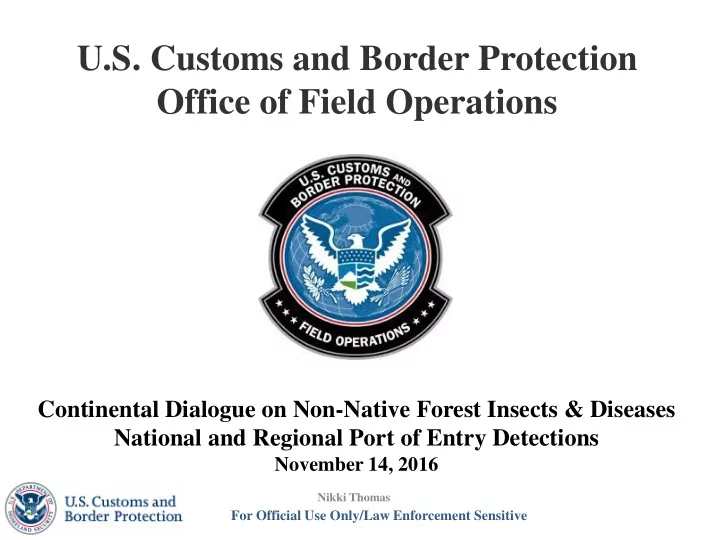 U.S. Customs and Border Protection
Office of Field Operations

U.S. CUSTOMS AND BORDER PROTECTION

FIELD OPERATIONS

Continental Dialogue on Non-Native Forest Insects & Diseases
National and Regional Port of Entry Detections
November 14, 2016

U.S. DEPARTMENT OF HOMELAND SECURITY

U.S. Customs and Border Protection

Nikki Thomas
For Official Use Only/Law Enforcement Sensitive